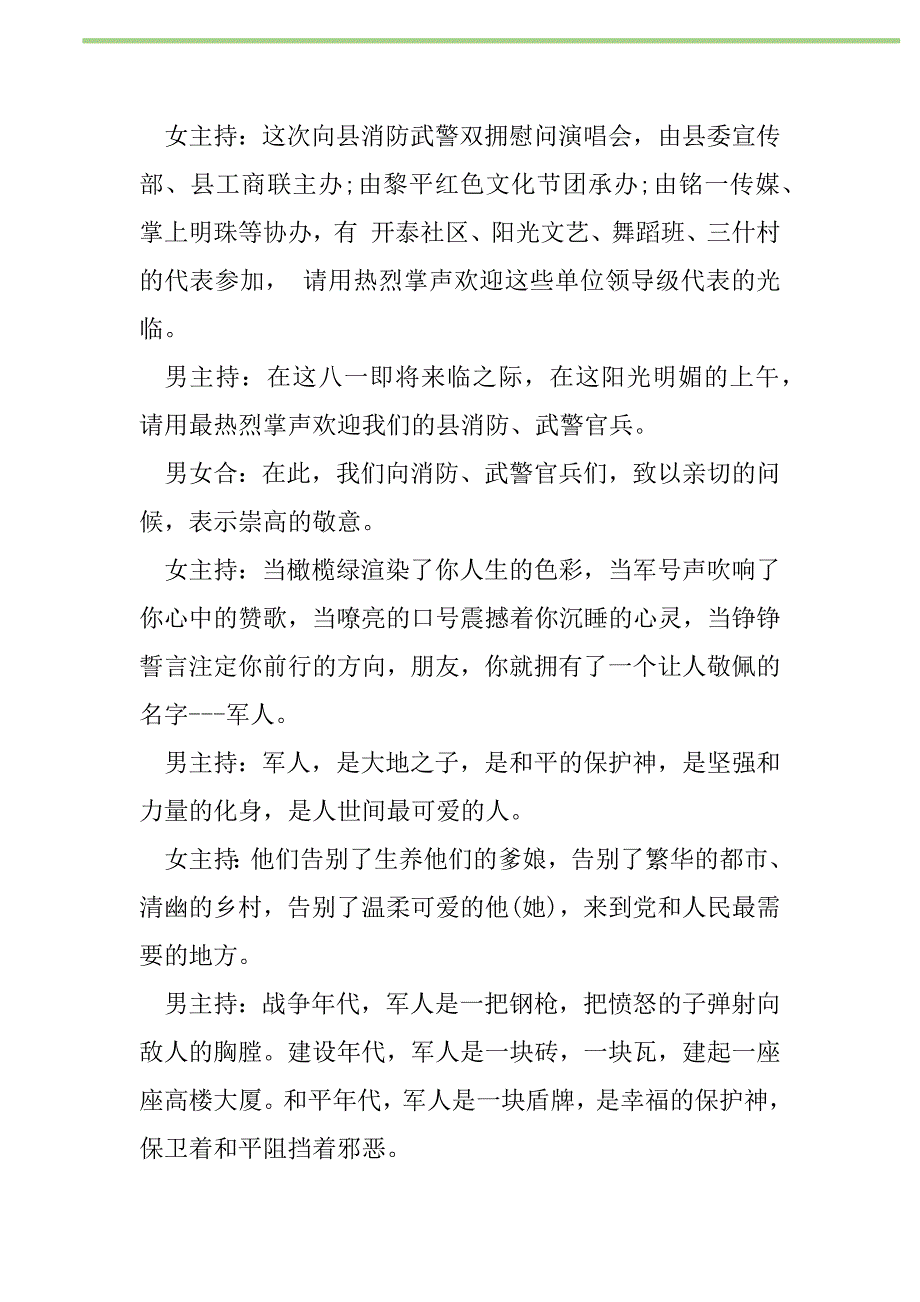 女主持：这次向县消防武警双拥慰问演唱会，由县委宣传部、县工商联主办;由黎平红色文化节团承办;由铭一传媒、掌上明珠等协办，有 开泰社区、阳光文艺、舞蹈班、三什村的代表参加， 请用热烈掌声欢迎这些单位领导级代表的光临。

男主持：在这八一即将来临之际，在这阳光明媚的上午，请用最热烈掌声欢迎我们的县消防、武警官兵。

男女合：在此，我们向消防、武警官兵们，致以亲切的问候，表示崇高的敬意。

女主持：当橄榄绿渲染了你人生的色彩，当军号声吹响了你心中的赞歌，当嘹亮的口号震撼着你沉睡的心灵，当铮铮誓言注定你前行的方向，朋友，你就拥有了一个让人敬佩的名字---军人。

男主持：军人，是大地之子，是和平的保护神，是坚强和力量的化身，是人世间最可爱的人。

女主持:他们告别了生养他们的爹娘，告别了繁华的都市、清幽的乡村，告别了温柔可爱的他(她)，来到党和人民最需要的地方。

男主持：战争年代，军人是一把钢枪，把愤怒的子弹射向敌人的胸膛。建设年代，军人是一块砖，一块瓦，建起一座座高楼大厦。和平年代，军人是一块盾牌，是幸福的保护神，保卫着和平阻挡着邪恶。